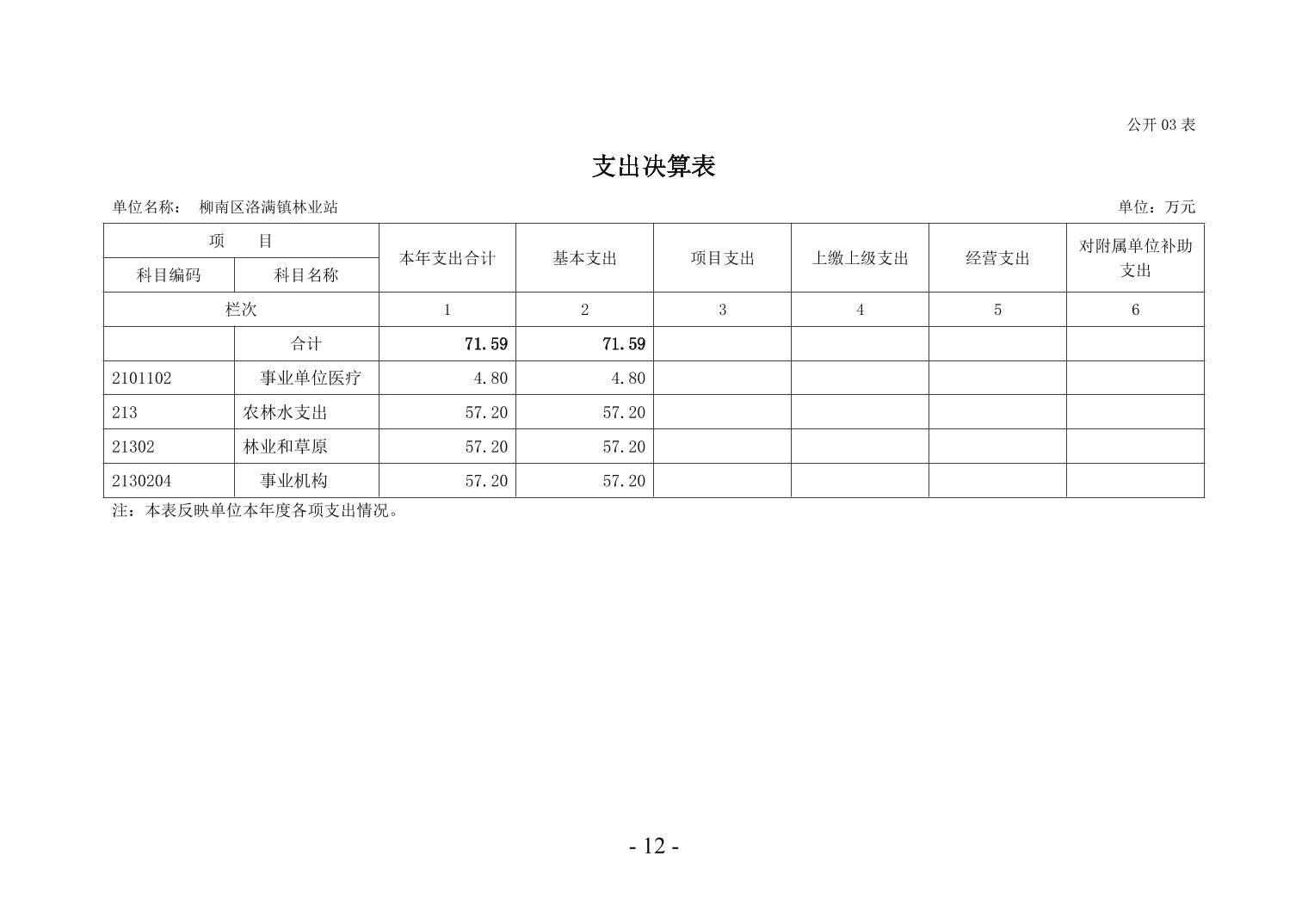 公开 03 表

支出决算表

单位名称： 柳南区洛满镇林业站 单位：万元

| 项 目 | | 本年支出合计 | 基本支出 | 项目支出 | 上缴上级支出 | 经营支出 | 对附属单位补助支出 |
|---|---|---|---|---|---|---|---|
| 科目编码 | 科目名称 | | | | | | |
| 栏次 | | 1 | 2 | 3 | 4 | 5 | 6 |
| | 合计 | 71.59 | 71.59 | | | | |
| 2101102 | 事业单位医疗 | 4.80 | 4.80 | | | | |
| 213 | 农林水支出 | 57.20 | 57.20 | | | | |
| 21302 | 林业和草原 | 57.20 | 57.20 | | | | |
| 2130204 | 事业机构 | 57.20 | 57.20 | | | | |

注：本表反映单位本年度各项支出情况。

- 12 -